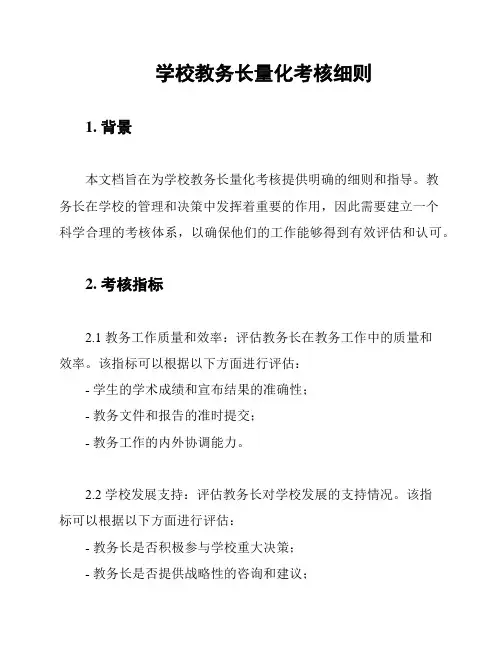 学校教务长量化考核细则

1. 背景

本文档旨在为学校教务长量化考核提供明确的细则和指导。教务长在学校的管理和决策中发挥着重要的作用，因此需要建立一个科学合理的考核体系，以确保他们的工作能够得到有效评估和认可。

2. 考核指标

2.1 教务工作质量和效率：评估教务长在教务工作中的质量和效率。该指标可以根据以下方面进行评估：
- 学生的学术成绩和宣布结果的准确性；
- 教务文件和报告的准时提交；
- 教务工作的内外协调能力。

2.2 学校发展支持：评估教务长对学校发展的支持情况。该指标可以根据以下方面进行评估：
- 教务长是否积极参与学校重大决策；
- 教务长是否提供战略性的咨询和建议；